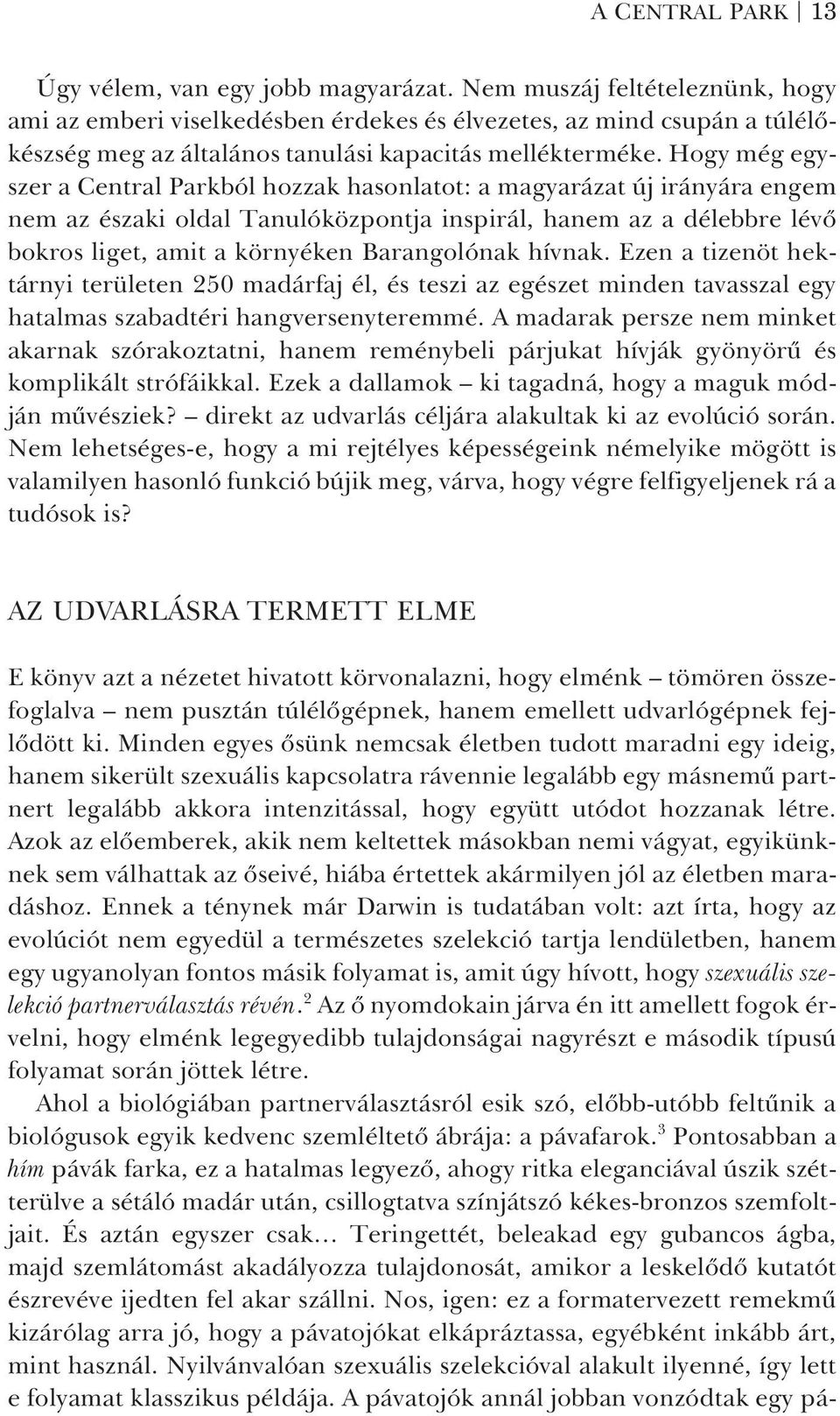 A CENTRAL PARK | 13

Úgy vélem, van egy jobb magyarázat. Nem muszáj feltételeznünk, hogy ami az emberi viselkedésben érdekes és élvezetes, az mind csupán a túlélőkészség meg az általános tanulási kapacitás mellékterméke. Hogy még egyszer a Central Parkból hozzak hasonlatot: a magyarázat új irányára engem nem az északi oldal Tanulóközpontja inspirál, hanem az a délebbre lévő bokros liget, amit a környéken Barangolónak hívnak. Ezen a tizenöt hektárnyi területen 250 madárfaj él, és teszi az egészet minden tavasszal egy hatalmas szabadtéri hangversenyteremmé. A madarak persze nem minket akarnak szórakoztatni, hanem reménybeli párjukat hívják gyönyörű és komplikált strófáikkal. Ezek a dallamok – ki tagadná, hogy a maguk módján művésziek? – direkt az udvarlás céljára alakultak ki az evolúció során. Nem lehetséges-e, hogy a mi rejtélyes képességeink némelyike mögött is valamilyen hasonló funkció bújik meg, várva, hogy végre felfigyeljenek rá a tudósok is?

AZ UDVARLÁSRA TERMETT ELME

E könyv azt a nézetet hivatott körvonalazni, hogy elménk – tömören összefoglalva – nem pusztán túlélőgépnek, hanem emellett udvarlógépnek fejlődött ki. Minden egyes ősünk nemcsak életben tudott maradni egy ideig, hanem sikerült szexuális kapcsolatra rávennie legalább egy másnemű partnert legalább akkora intenzitással, hogy együtt utódot hozzanak létre. Azok az előemberek, akik nem keltettek másokban nemi vágyat, egyikünknek sem válhattak az őseivé, hiába értettek akármilyen jól az életben maradáshoz. Ennek a ténynek már Darwin is tudatában volt: azt írta, hogy az evolúciót nem egyedül a természetes szelekció tartja lendületben, hanem egy ugyanolyan fontos másik folyamat is, amit úgy hívott, hogy szexuális szelekció partnerválasztás révén.$^2$ Az ő nyomdokain járva én itt amellett fogok érvelni, hogy elménk legegyedibb tulajdonságai nagyrészt e második típusú folyamat során jöttek létre.

Ahol a biológiában partnerválasztásról esik szó, előbb-utóbb feltűnik a biológusok egyik kedvenc szemléltető ábrája: a pávafarok.$^3$ Pontosabban a hím pávák farka, ez a hatalmas legyező, ahogy ritka eleganciával úszik szétterülve a sétáló madár után, csillogtatva színjátszó kékes-bronzos szemfoltjait. És aztán egyszer csak… Teringettét, beleakad egy gubancos ágba, majd szemlátomást akadályozza tulajdonosát, amikor a leskelődő kutatót észrevéve ijedten fel akar szállni. Nos, igen: ez a formatervezett remekmű kizárólag arra jó, hogy a pávatojókat elkápráztassa, egyébként inkább árt, mint használ. Nyilvánvalóan szexuális szelekcióval alakult ilyenné, így lett e folyamat klasszikus példája. A pávatojók annál jobban vonzódtak egy pá-